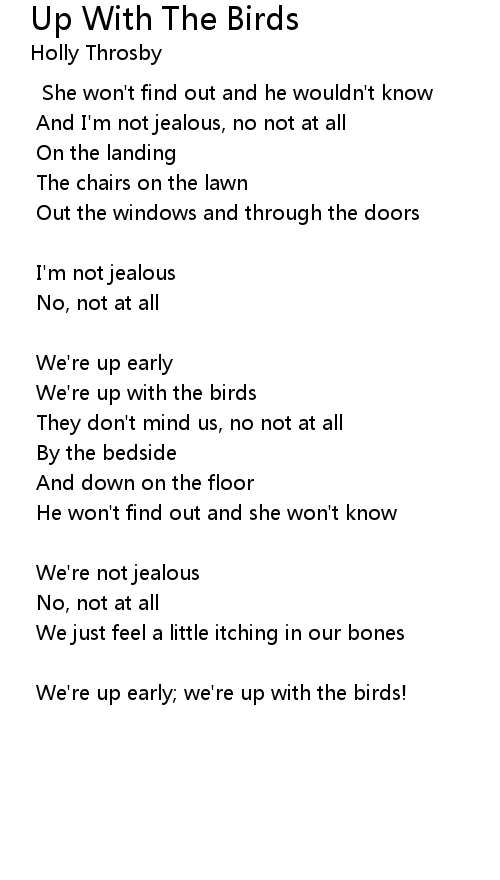 Up With The Birds
Holly Throsby

She won't find out and he wouldn't know
And I'm not jealous, no not at all
On the landing
The chairs on the lawn
Out the windows and through the doors

I'm not jealous
No, not at all

We're up early
We're up with the birds
They don't mind us, no not at all
By the bedside
And down on the floor
He won't find out and she won't know

We're not jealous
No, not at all
We just feel a little itching in our bones

We're up early; we're up with the birds!